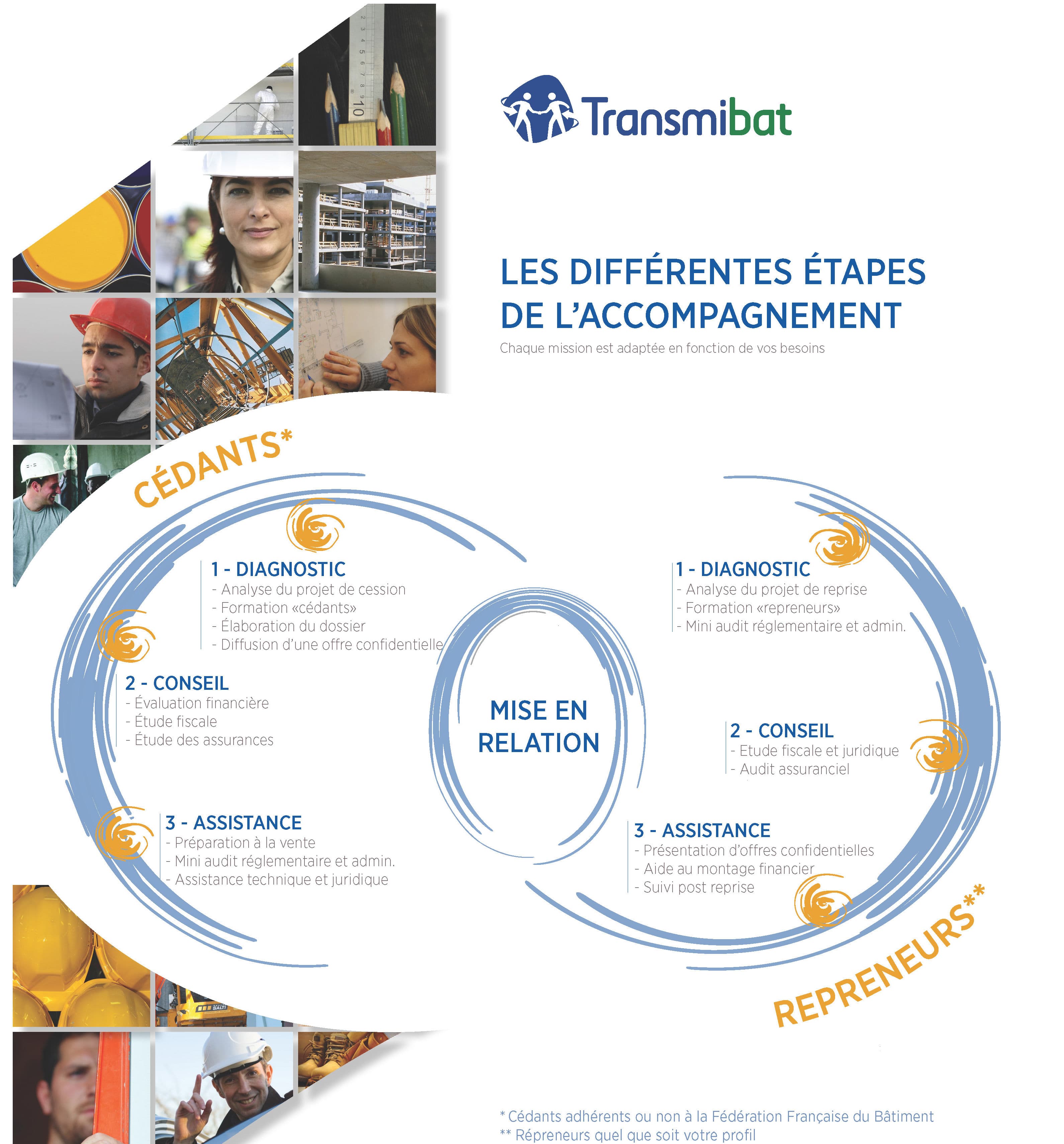 Transmibat

LES DIFFÉRENTES ÉTAPES DE L'ACCOMPAGNEMENT

Chaque mission est adaptée en fonction de vos besoins

CÉDANTS*

1 - DIAGNOSTIC
- Analyse du projet de cession
- Formation «cédants»
- Élaboration du dossier
- Diffusion d'une offre confidentielle

2 - CONSEIL
- Évaluation financière
- Étude fiscale
- Étude des assurances

3 - ASSISTANCE
- Préparation à la vente
- Mini audit réglementaire et admin.
- Assistance technique et juridique

MISE EN RELATION

1 - DIAGNOSTIC
- Analyse du projet de reprise
- Formation «repreneurs»
- Mini audit réglementaire et admin.

2 - CONSEIL
- Etude fiscale et juridique
- Audit assuranciel

3 - ASSISTANCE
- Présentation d'offres confidentielles
- Aide au montage financier
- Suivi post reprise

REPRENEURS**

* Cédants adhérents ou non à la Fédération Française du Bâtiment
** Répreneurs quel que soit votre profil